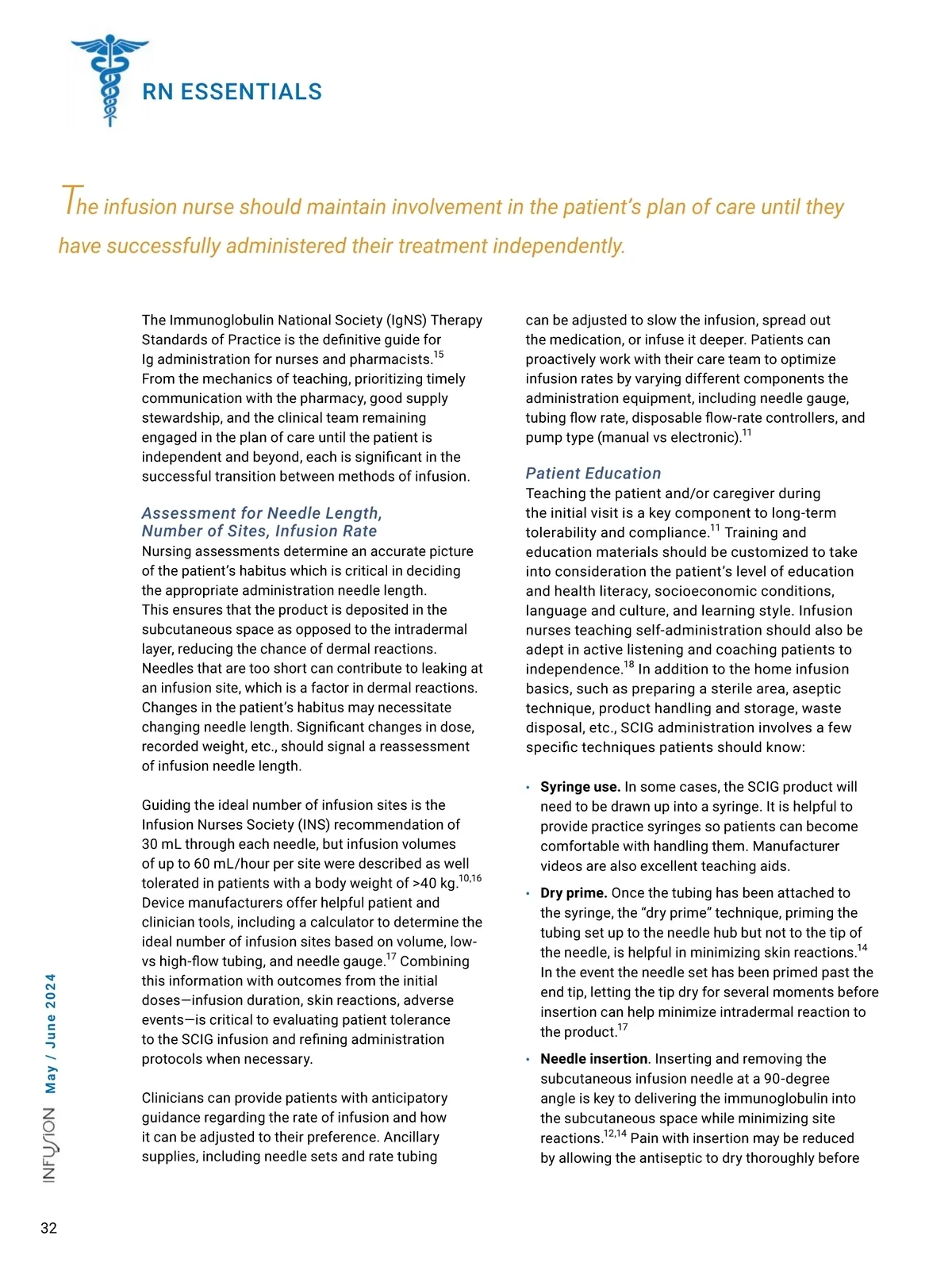 RN ESSENTIALS

The infusion nurse should maintain involvement in the patient's plan of care until they have successfully administered their treatment independently.

The Immunoglobulin National Society (IgNS) Therapy Standards of Practice is the definitive guide for Ig administration for nurses and pharmacists.$^{15}$ From the mechanics of teaching, prioritizing timely communication with the pharmacy, good supply stewardship, and the clinical team remaining engaged in the plan of care until the patient is independent and beyond, each is significant in the successful transition between methods of infusion.

Assessment for Needle Length, Number of Sites, Infusion Rate
Nursing assessments determine an accurate picture of the patient's habitus which is critical in deciding the appropriate administration needle length. This ensures that the product is deposited in the subcutaneous space as opposed to the intradermal layer, reducing the chance of dermal reactions. Needles that are too short can contribute to leaking at an infusion site, which is a factor in dermal reactions. Changes in the patient's habitus may necessitate changing needle length. Significant changes in dose, recorded weight, etc., should signal a reassessment of infusion needle length.

Guiding the ideal number of infusion sites is the Infusion Nurses Society (INS) recommendation of 30 mL through each needle, but infusion volumes of up to 60 mL/hour per site were described as well tolerated in patients with a body weight of >40 kg.$^{10,16}$ Device manufacturers offer helpful patient and clinician tools, including a calculator to determine the ideal number of infusion sites based on volume, low- vs high-flow tubing, and needle gauge.$^{17}$ Combining this information with outcomes from the initial doses—infusion duration, skin reactions, adverse events—is critical to evaluating patient tolerance to the SCIG infusion and refining administration protocols when necessary.

Clinicians can provide patients with anticipatory guidance regarding the rate of infusion and how it can be adjusted to their preference. Ancillary supplies, including needle sets and rate tubing can be adjusted to slow the infusion, spread out the medication, or infuse it deeper. Patients can proactively work with their care team to optimize infusion rates by varying different components the administration equipment, including needle gauge, tubing flow rate, disposable flow-rate controllers, and pump type (manual vs electronic).$^{11}$

Patient Education
Teaching the patient and/or caregiver during the initial visit is a key component to long-term tolerability and compliance.$^{11}$ Training and education materials should be customized to take into consideration the patient's level of education and health literacy, socioeconomic conditions, language and culture, and learning style. Infusion nurses teaching self-administration should also be adept in active listening and coaching patients to independence.$^{18}$ In addition to the home infusion basics, such as preparing a sterile area, aseptic technique, product handling and storage, waste disposal, etc., SCIG administration involves a few specific techniques patients should know:

• Syringe use. In some cases, the SCIG product will need to be drawn up into a syringe. It is helpful to provide practice syringes so patients can become comfortable with handling them. Manufacturer videos are also excellent teaching aids.
• Dry prime. Once the tubing has been attached to the syringe, the "dry prime" technique, priming the tubing set up to the needle hub but not to the tip of the needle, is helpful in minimizing skin reactions.$^{14}$ In the event the needle set has been primed past the end tip, letting the tip dry for several moments before insertion can help minimize intradermal reaction to the product.$^{17}$
• Needle insertion. Inserting and removing the subcutaneous infusion needle at a 90-degree angle is key to delivering the immunoglobulin into the subcutaneous space while minimizing site reactions.$^{12,14}$ Pain with insertion may be reduced by allowing the antiseptic to dry thoroughly before

INFUSION May / June 2024

32